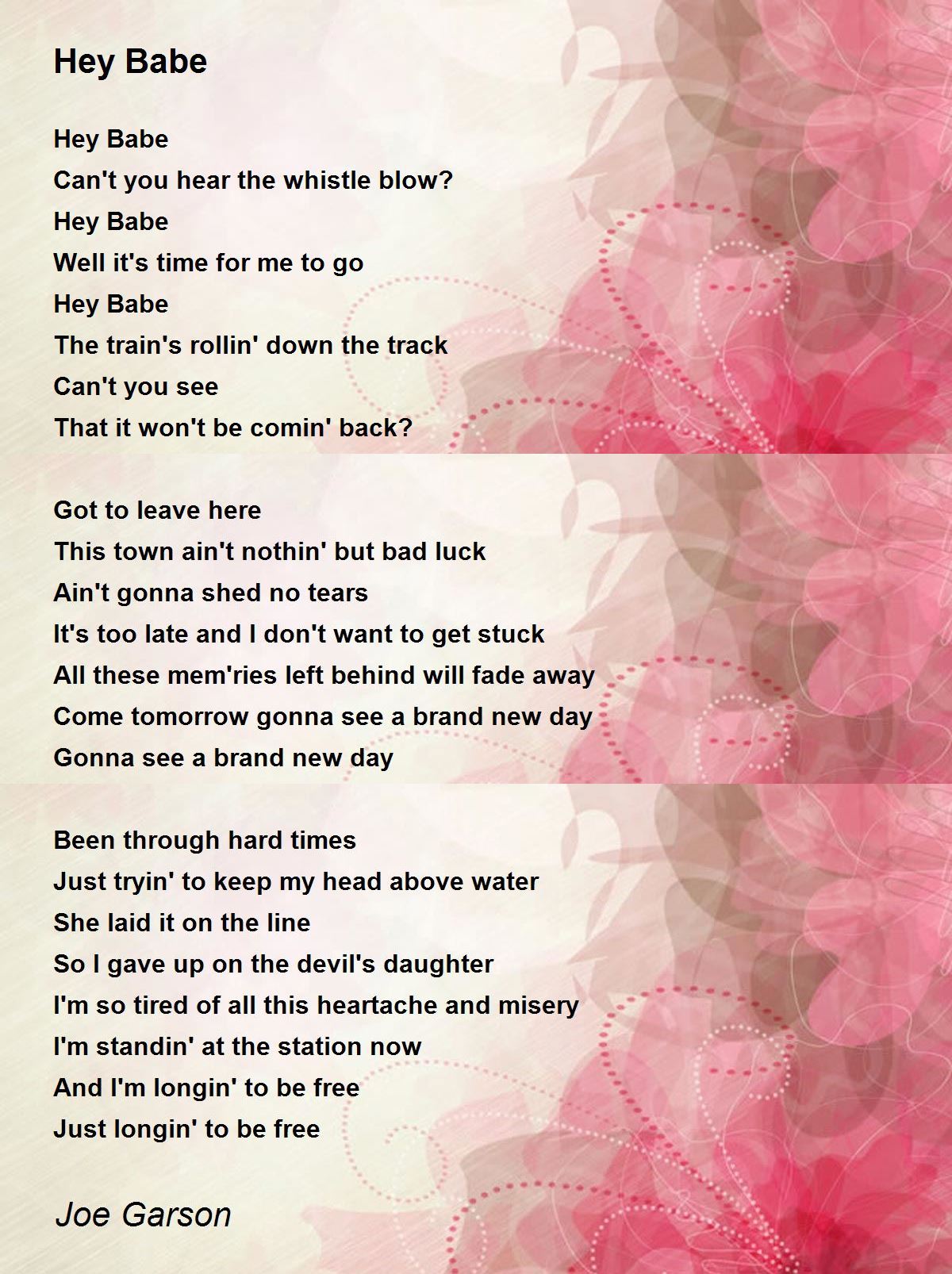 Hey Babe

Hey Babe
Can't you hear the whistle blow?
Hey Babe
Well it's time for me to go
Hey Babe
The train's rollin' down the track
Can't you see
That it won't be comin' back?

Got to leave here
This town ain't nothin' but bad luck
Ain't gonna shed no tears
It's too late and I don't want to get stuck
All these mem'ries left behind will fade away
Come tomorrow gonna see a brand new day
Gonna see a brand new day

Been through hard times
Just tryin' to keep my head above water
She laid it on the line
So I gave up on the devil's daughter
I'm so tired of all this heartache and misery
I'm standin' at the station now
And I'm longin' to be free
Just longin' to be free

Joe Garson